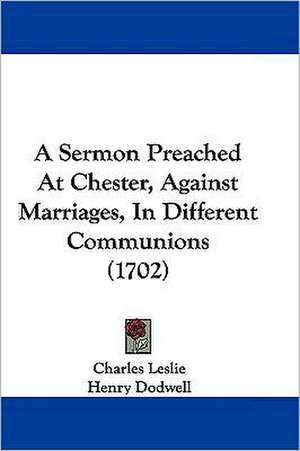 A Sermon Preached At Chester, Against Marriages, In Different Communions (1702)

Charles Leslie
Henry Dodwell